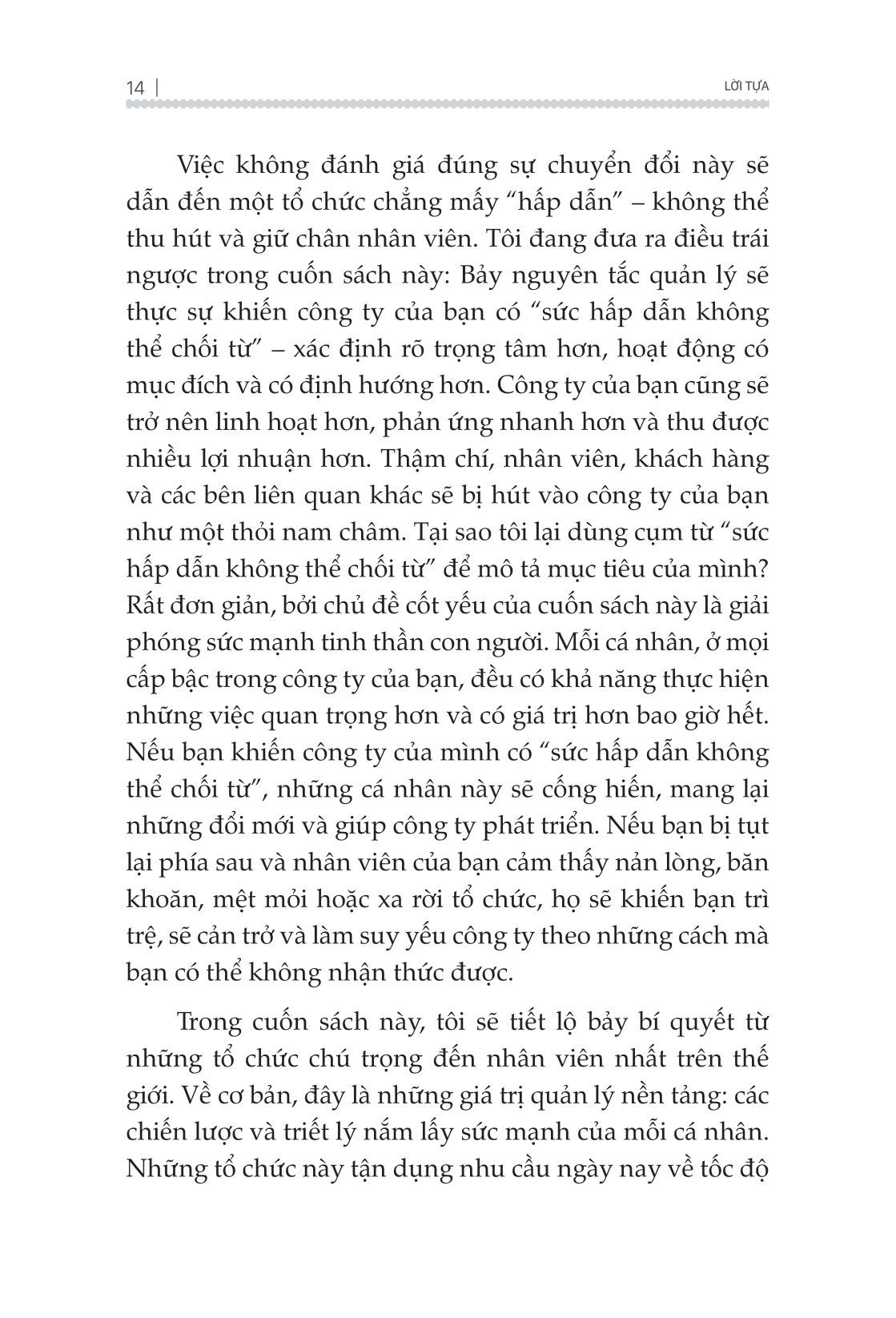 14 | LỜI TỰA

Việc không đánh giá đúng sự chuyển đổi này sẽ dẫn đến một tổ chức chẳng mấy “hấp dẫn” – không thể thu hút và giữ chân nhân viên. Tôi đang đưa ra điều trái ngược trong cuốn sách này: Bảy nguyên tắc quản lý sẽ thực sự khiến công ty của bạn có “sức hấp dẫn không thể chối từ” – xác định rõ trọng tâm hơn, hoạt động có mục đích và có định hướng hơn. Công ty của bạn cũng sẽ trở nên linh hoạt hơn, phản ứng nhanh hơn và thu được nhiều lợi nhuận hơn. Thậm chí, nhân viên, khách hàng và các bên liên quan khác sẽ bị hút vào công ty của bạn như một thỏi nam châm. Tại sao tôi lại dùng cụm từ “sức hấp dẫn không thể chối từ” để mô tả mục tiêu của mình? Rất đơn giản, bởi chủ đề cốt yếu của cuốn sách này là giải phóng sức mạnh tinh thần con người. Mỗi cá nhân, ở mọi cấp bậc trong công ty của bạn, đều có khả năng thực hiện những việc quan trọng hơn và có giá trị hơn bao giờ hết. Nếu bạn khiến công ty của mình có “sức hấp dẫn không thể chối từ”, những cá nhân này sẽ cống hiến, mang lại những đổi mới và giúp công ty phát triển. Nếu bạn bị tụt lại phía sau và nhân viên của bạn cảm thấy nản lòng, băn khoăn, mệt mỏi hoặc xa rời tổ chức, họ sẽ khiến bạn trì trệ, sẽ cản trở và làm suy yếu công ty theo những cách mà bạn có thể không nhận thức được.

Trong cuốn sách này, tôi sẽ tiết lộ bảy bí quyết từ những tổ chức chú trọng đến nhân viên nhất trên thế giới. Về cơ bản, đây là những giá trị quản lý nền tảng: các chiến lược và triết lý nắm lấy sức mạnh của mỗi cá nhân. Những tổ chức này tận dụng nhu cầu ngày nay về tốc độ